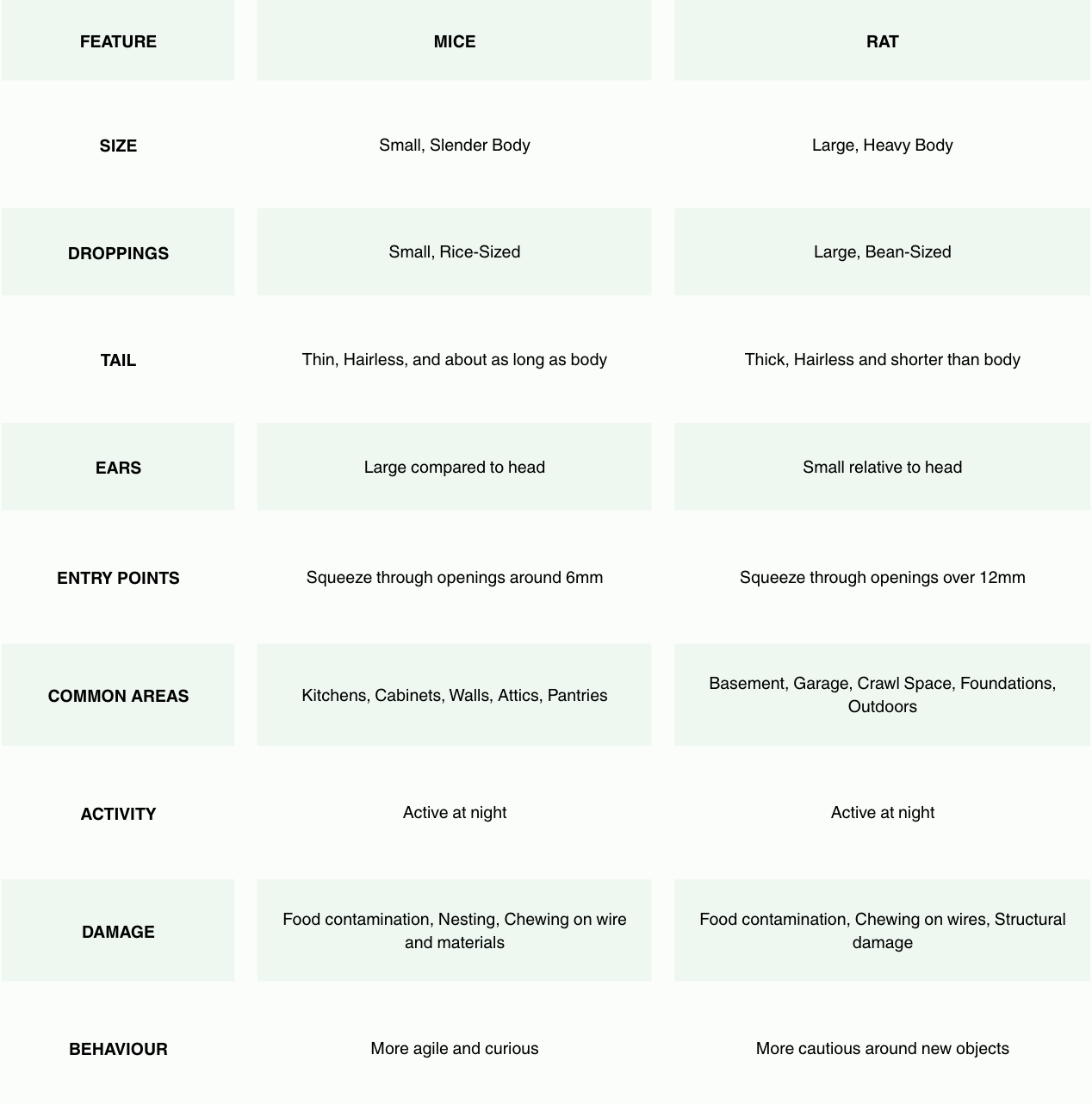 | FEATURE | MICE | RAT |
|---|---|---|
| SIZE | Small, Slender Body | Large, Heavy Body |
| DROPPINGS | Small, Rice-Sized | Large, Bean-Sized |
| TAIL | Thin, Hairless, and about as long as body | Thick, Hairless and shorter than body |
| EARS | Large compared to head | Small relative to head |
| ENTRY POINTS | Squeeze through openings around 6mm | Squeeze through openings over 12mm |
| COMMON AREAS | Kitchens, Cabinets, Walls, Attics, Pantries | Basement, Garage, Crawl Space, Foundations, Outdoors |
| ACTIVITY | Active at night | Active at night |
| DAMAGE | Food contamination, Nesting, Chewing on wire and materials | Food contamination, Chewing on wires, Structural damage |
| BEHAVIOUR | More agile and curious | More cautious around new objects |